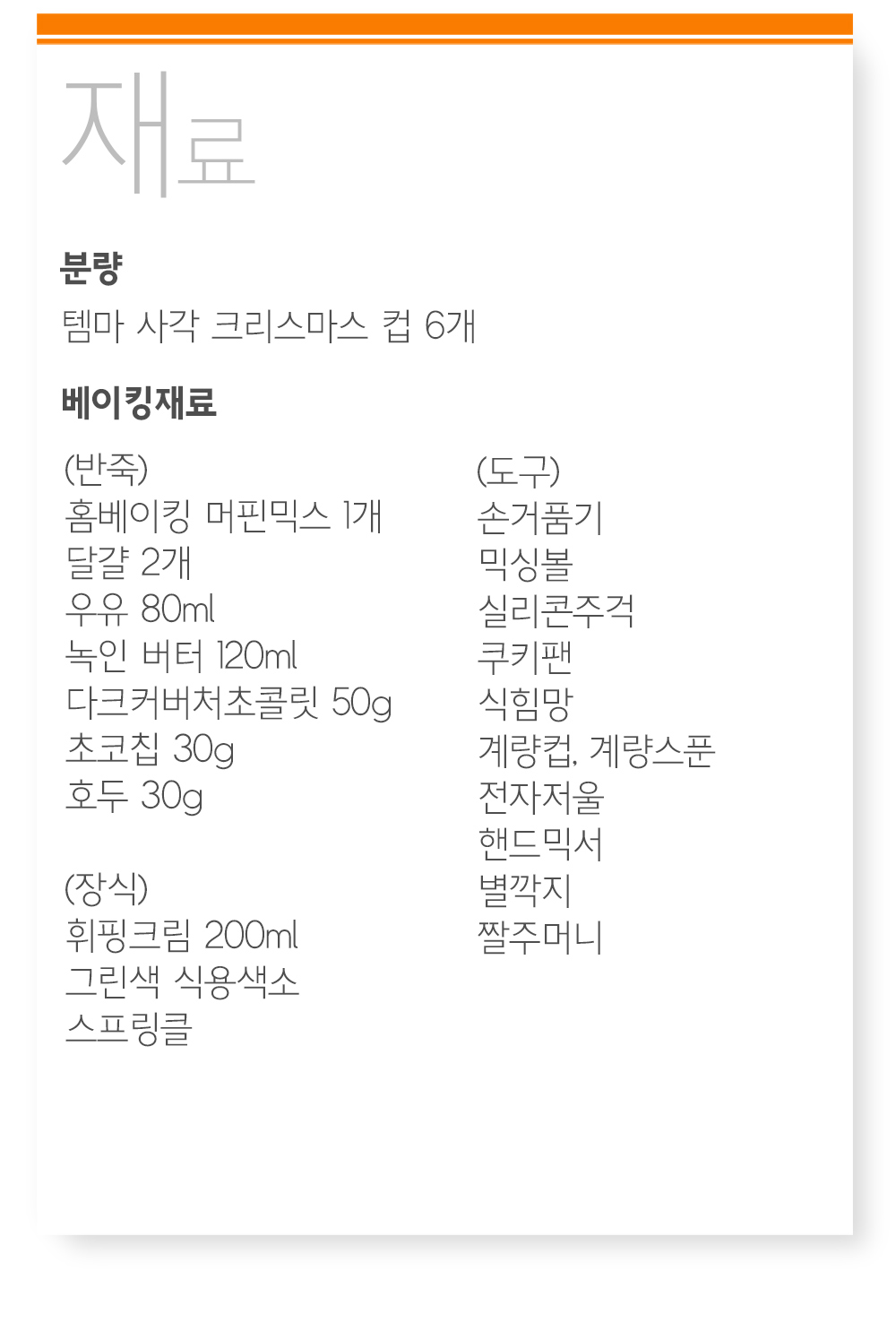 재료

분량
템마 사각 크리스마스 컵 6개

베이킹재료

(반죽)
홈베이킹 머핀믹스 1개
달걀 2개
우유 80ml
녹인 버터 120ml
다크커버처초콜릿 50g
초코칩 30g
호두 30g

(장식)
휘핑크림 200ml
그린색 식용색소
스프링클

(도구)
손거품기
믹싱볼
실리콘주걱
쿠키팬
식힘망
계량컵, 계량스푼
전자저울
핸드믹서
별깍지
짤주머니